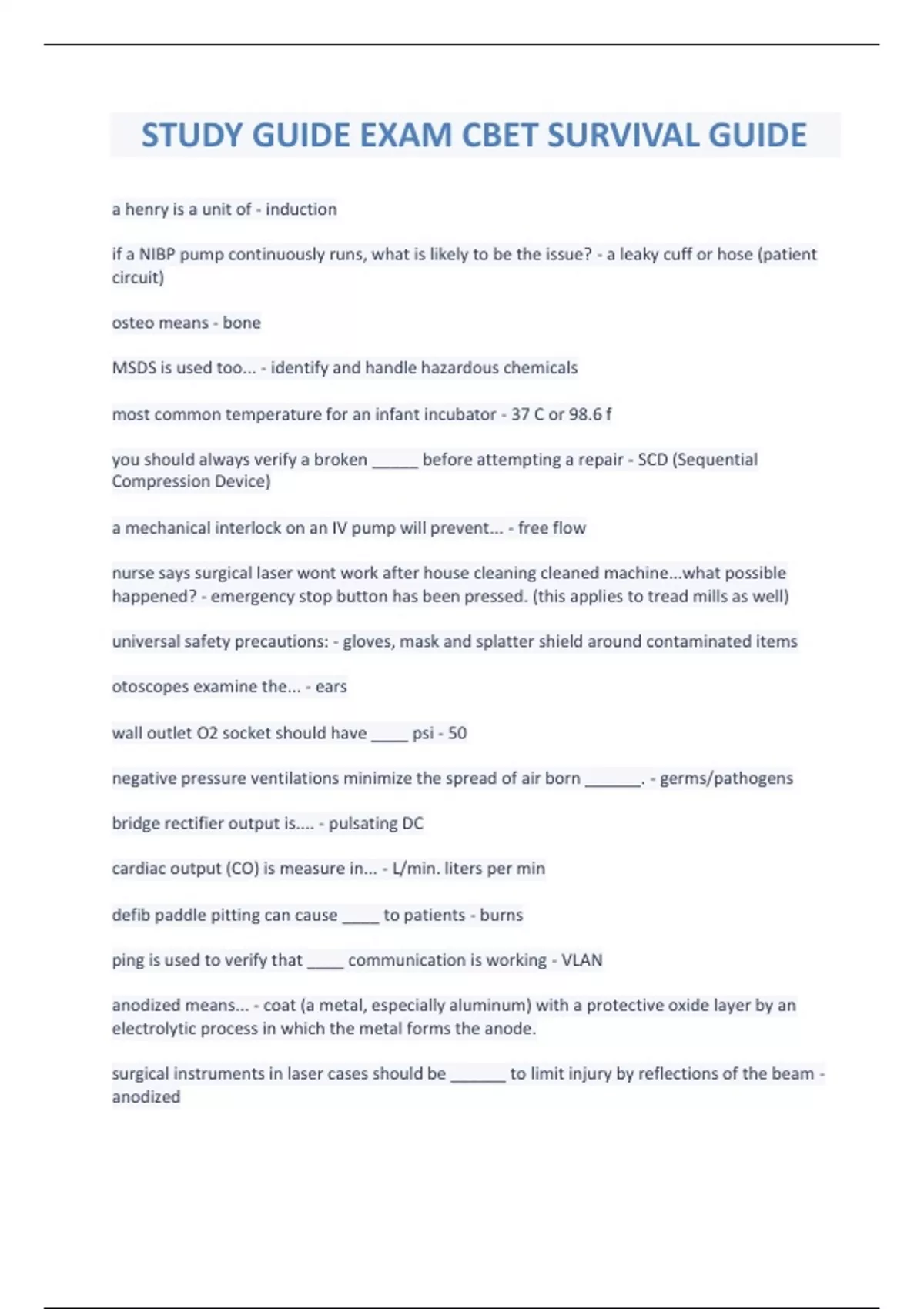 STUDY GUIDE EXAM CBET SURVIVAL GUIDE

a henry is a unit of - induction

if a NIBP pump continuously runs, what is likely to be the issue? - a leaky cuff or hose (patient circuit)

osteo means - bone

MSDS is used too... - identify and handle hazardous chemicals

most common temperature for an infant incubator - 37 C or 98.6 f

you should always verify a broken _____ before attempting a repair - SCD (Sequential Compression Device)

a mechanical interlock on an IV pump will prevent... - free flow

nurse says surgical laser wont work after house cleaning cleaned machine...what possible happened? - emergency stop button has been pressed. (this applies to tread mills as well)

universal safety precautions: - gloves, mask and splatter shield around contaminated items

otoscopes examine the... - ears

wall outlet O2 socket should have ____ psi - 50

negative pressure ventilations minimize the spread of air born ______. - germs/pathogens

bridge rectifier output is.... - pulsating DC

cardiac output (CO) is measure in... - L/min. liters per min

defib paddle pitting can cause ____ to patients - burns

ping is used to verify that ____ communication is working - VLAN

anodized means... - coat (a metal, especially aluminum) with a protective oxide layer by an electrolytic process in which the metal forms the anode.

surgical instruments in laser cases should be ______ to limit injury by reflections of the beam - anodized